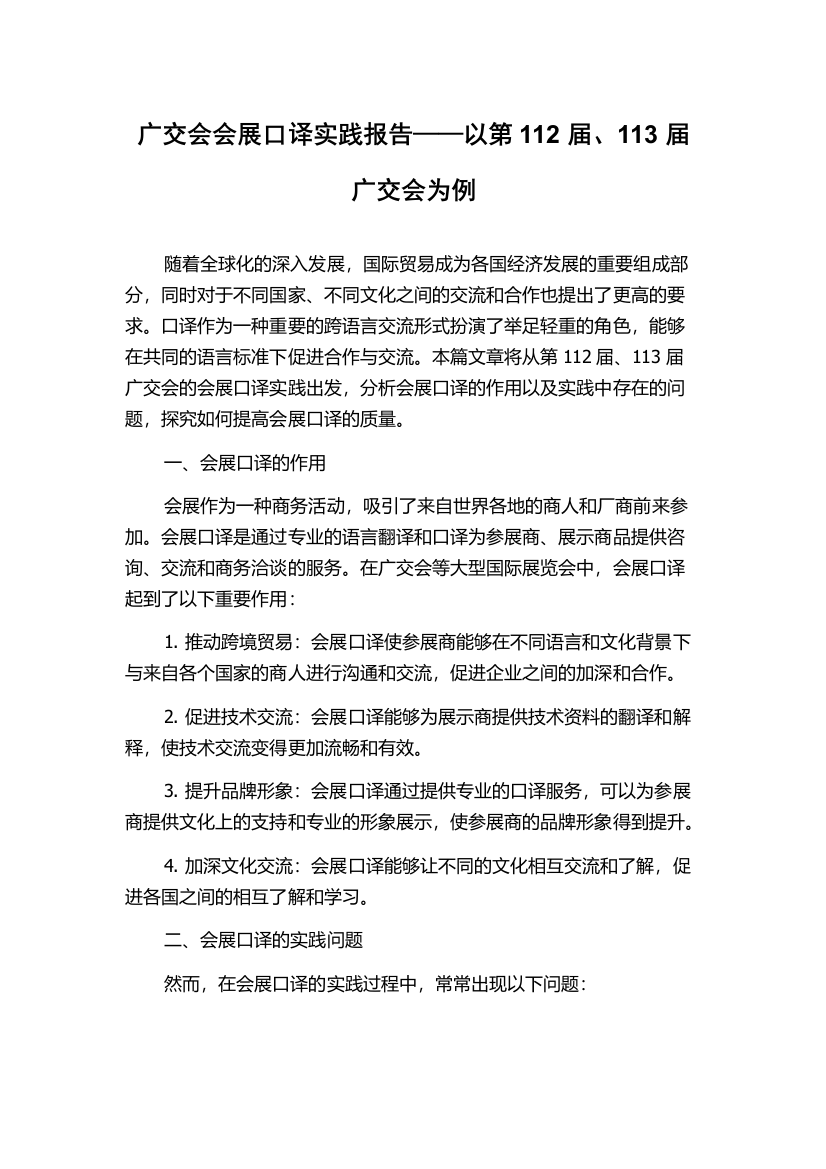 广交会会展口译实践报告——以第 112 届、113 届广交会为例

随着全球化的深入发展，国际贸易成为各国经济发展的重要组成部分，同时对于不同国家、不同文化之间的交流和合作也提出了更高的要求。口译作为一种重要的跨语言交流形式扮演了举足轻重的角色，能够在共同的语言标准下促进合作与交流。本篇文章将从第 112 届、113 届广交会的会展口译实践出发，分析会展口译的作用以及实践中存在的问题，探究如何提高会展口译的质量。

一、会展口译的作用

会展作为一种商务活动，吸引了来自世界各地的商人和厂商前来参加。会展口译是通过专业的语言翻译和口译为参展商、展示商品提供咨询、交流和商务洽谈的服务。在广交会等大型国际展览会中，会展口译起到了以下重要作用：

1. 推动跨境贸易：会展口译使参展商能够在不同语言和文化背景下与来自各个国家的商人进行沟通和交流，促进企业之间的加深和合作。

2. 促进技术交流：会展口译能够为展示商提供技术资料的翻译和解释，使技术交流变得更加流畅和有效。

3. 提升品牌形象：会展口译通过提供专业的口译服务，可以为参展商提供文化上的支持和专业的形象展示，使参展商的品牌形象得到提升。

4. 加深文化交流：会展口译能够让不同的文化相互交流和了解，促进各国之间的相互了解和学习。

二、会展口译的实践问题

然而，在会展口译的实践过程中，常常出现以下问题：